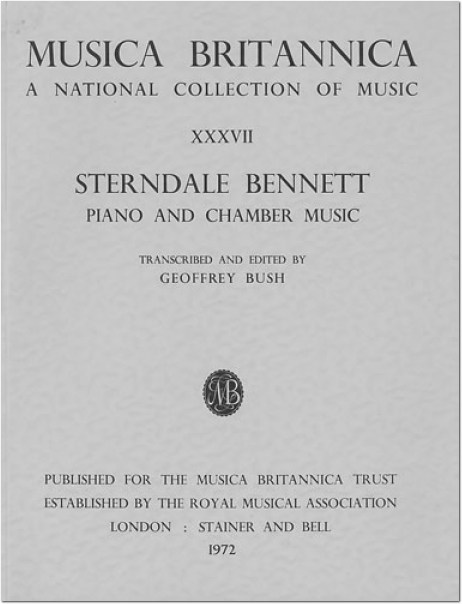 MUSICA BRITANNICA
A NATIONAL COLLECTION OF MUSIC

XXXVII

STERNDALE BENNETT
PIANO AND CHAMBER MUSIC

TRANSCRIBED AND EDITED BY
GEOFFREY BUSH

MB

PUBLISHED FOR THE MUSICA BRITANNICA TRUST
ESTABLISHED BY THE ROYAL MUSICAL ASSOCIATION
LONDON : STAINER AND BELL
1972